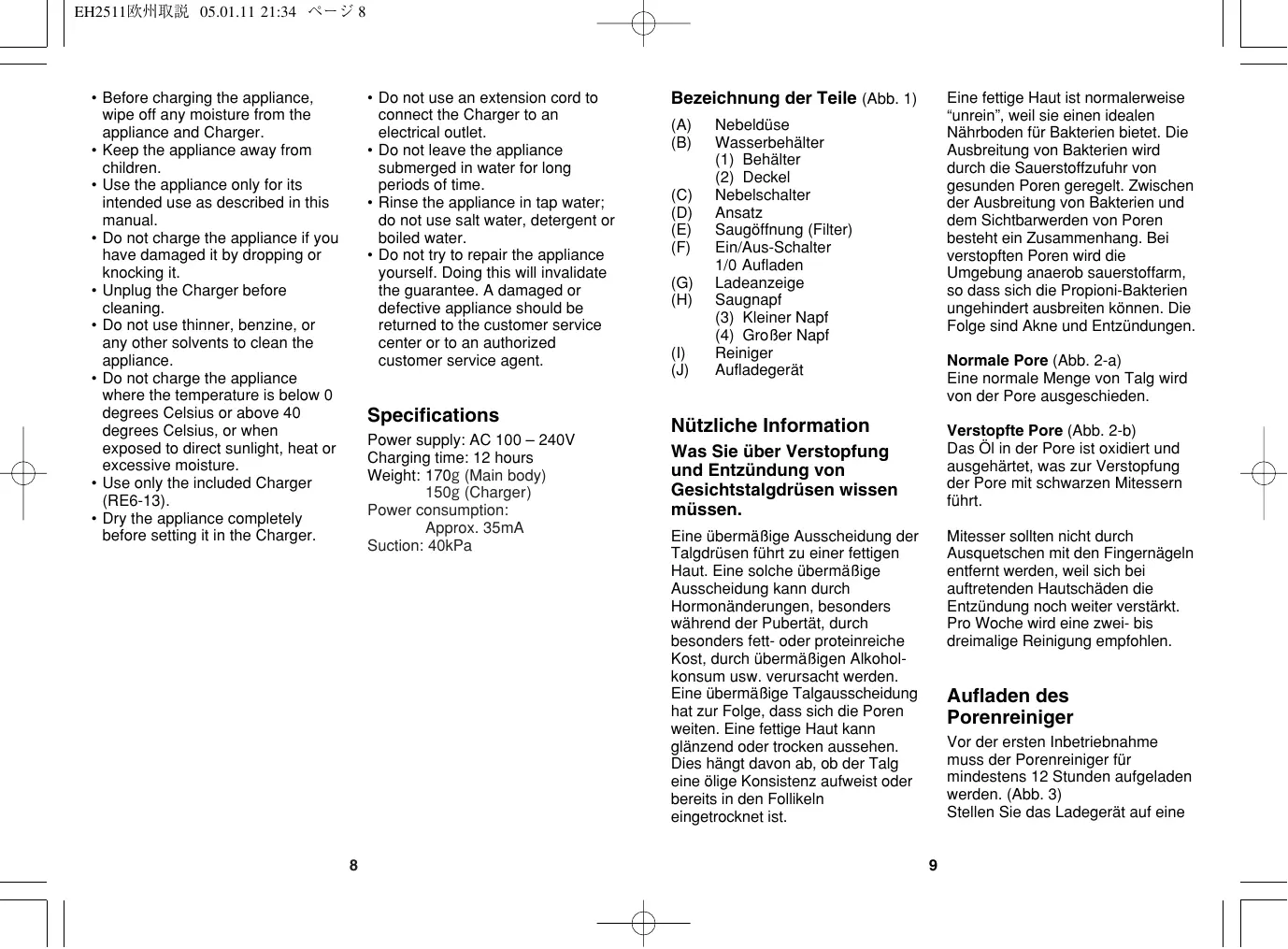 EH2511欧州取説 05.01.11 21:34 ページ 8

• Before charging the appliance, wipe off any moisture from the appliance and Charger.
• Keep the appliance away from children.
• Use the appliance only for its intended use as described in this manual.
• Do not charge the appliance if you have damaged it by dropping or knocking it.
• Unplug the Charger before cleaning.
• Do not use thinner, benzine, or any other solvents to clean the appliance.
• Do not charge the appliance where the temperature is below 0 degrees Celsius or above 40 degrees Celsius, or when exposed to direct sunlight, heat or excessive moisture.
• Use only the included Charger (RE6-13).
• Dry the appliance completely before setting it in the Charger.

• Do not use an extension cord to connect the Charger to an electrical outlet.
• Do not leave the appliance submerged in water for long periods of time.
• Rinse the appliance in tap water; do not use salt water, detergent or boiled water.
• Do not try to repair the appliance yourself. Doing this will invalidate the guarantee. A damaged or defective appliance should be returned to the customer service center or to an authorized customer service agent.

Specifications
Power supply: AC 100 – 240V
Charging time: 12 hours
Weight: 170g (Main body)
150g (Charger)
Power consumption:
Approx. 35mA
Suction: 40kPa

8

Bezeichnung der Teile (Abb. 1)
(A) Nebeldüse
(B) Wasserbehälter
(1) Behälter
(2) Deckel
(C) Nebelschalter
(D) Ansatz
(E) Saugöffnung (Filter)
(F) Ein/Aus-Schalter
1/0 Aufladen
(G) Ladeanzeige
(H) Saugnapf
(3) Kleiner Napf
(4) Großer Napf
(I) Reiniger
(J) Aufladegerät

Nützliche Information
Was Sie über Verstopfung und Entzündung von Gesichtstalgdrüsen wissen müssen.

Eine übermäßige Ausscheidung der Talgdrüsen führt zu einer fettigen Haut. Eine solche übermäßige Ausscheidung kann durch Hormonänderungen, besonders während der Pubertät, durch besonders fett- oder proteinreiche Kost, durch übermäßigen Alkoholkonsum usw. verursacht werden. Eine übermäßige Talgausscheidung hat zur Folge, dass sich die Poren weiten. Eine fettige Haut kann glänzend oder trocken aussehen. Dies hängt davon ab, ob der Talg eine ölige Konsistenz aufweist oder bereits in den Follikeln eingetrocknet ist.

Eine fettige Haut ist normalerweise “unrein”, weil sie einen idealen Nährboden für Bakterien bietet. Die Ausbreitung von Bakterien wird durch die Sauerstoffzufuhr von gesunden Poren geregelt. Zwischen der Ausbreitung von Bakterien und dem Sichtbarwerden von Poren besteht ein Zusammenhang. Bei verstopften Poren wird die Umgebung anaerob sauerstoffarm, so dass sich die Propioni-Bakterien ungehindert ausbreiten können. Die Folge sind Akne und Entzündungen.

Normale Pore (Abb. 2-a)
Eine normale Menge von Talg wird von der Pore ausgeschieden.

Verstopfte Pore (Abb. 2-b)
Das Öl in der Pore ist oxidiert und ausgehärtet, was zur Verstopfung der Pore mit schwarzen Mitessern führt.

Mitesser sollten nicht durch Ausquetschen mit den Fingernägeln entfernt werden, weil sich bei auftretenden Hautschäden die Entzündung noch weiter verstärkt. Pro Woche wird eine zwei- bis dreimalige Reinigung empfohlen.

Aufladen des Porenreiniger
Vor der ersten Inbetriebnahme muss der Porenreiniger für mindestens 12 Stunden aufgeladen werden. (Abb. 3)
Stellen Sie das Ladegerät auf eine

9